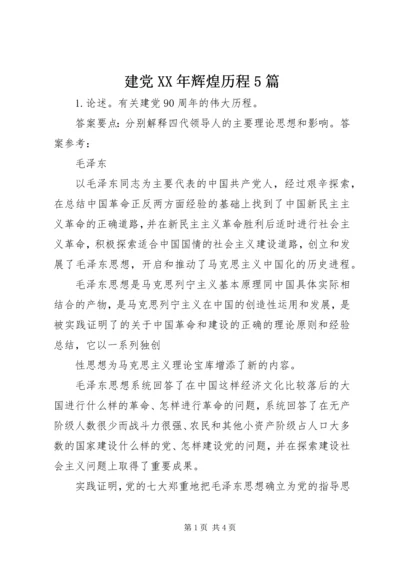 建党XX年辉煌历程5篇

1.论述。有关建党90周年的伟大历程。

答案要点：分别解释四代领导人的主要理论思想和影响。答案参考：

毛泽东

以毛泽东同志为主要代表的中国共产党人，经过艰辛探索，在总结中国革命正反两方面经验的基础上找到了中国新民主主义革命的正确道路，并在新民主主义革命胜利后适时进行社会主义革命，积极探索适合中国国情的社会主义建设道路，创立和发展了毛泽东思想，开启和推动了马克思主义中国化的历史进程。

毛泽东思想是马克思列宁主义基本原理同中国具体实际相结合的产物，是马克思列宁主义在中国的创造性运用和发展，是被实践证明了的关于中国革命和建设的正确的理论原则和经验总结，它以一系列独创

性思想为马克思主义理论宝库增添了新的内容。

毛泽东思想系统回答了在中国这样经济文化比较落后的大国进行什么样的革命、怎样进行革命的问题，系统回答了在无产阶级人数很少而战斗力很强、农民和其他小资产阶级占人口大多数的国家建设什么样的党、怎样建设党的问题，并在探索建设社会主义问题上取得了重要成果。

实践证明，党的七大郑重地把毛泽东思想确立为党的指导思

第1页 共4页